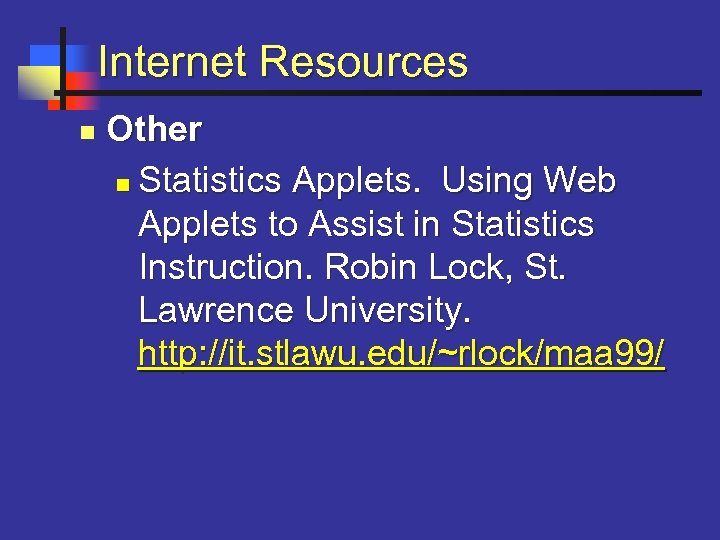 Internet Resources

• Other

• Statistics Applets. Using Web Applets to Assist in Statistics Instruction. Robin Lock, St. Lawrence University. http://it.stlawu.edu/~rlock/maa99/